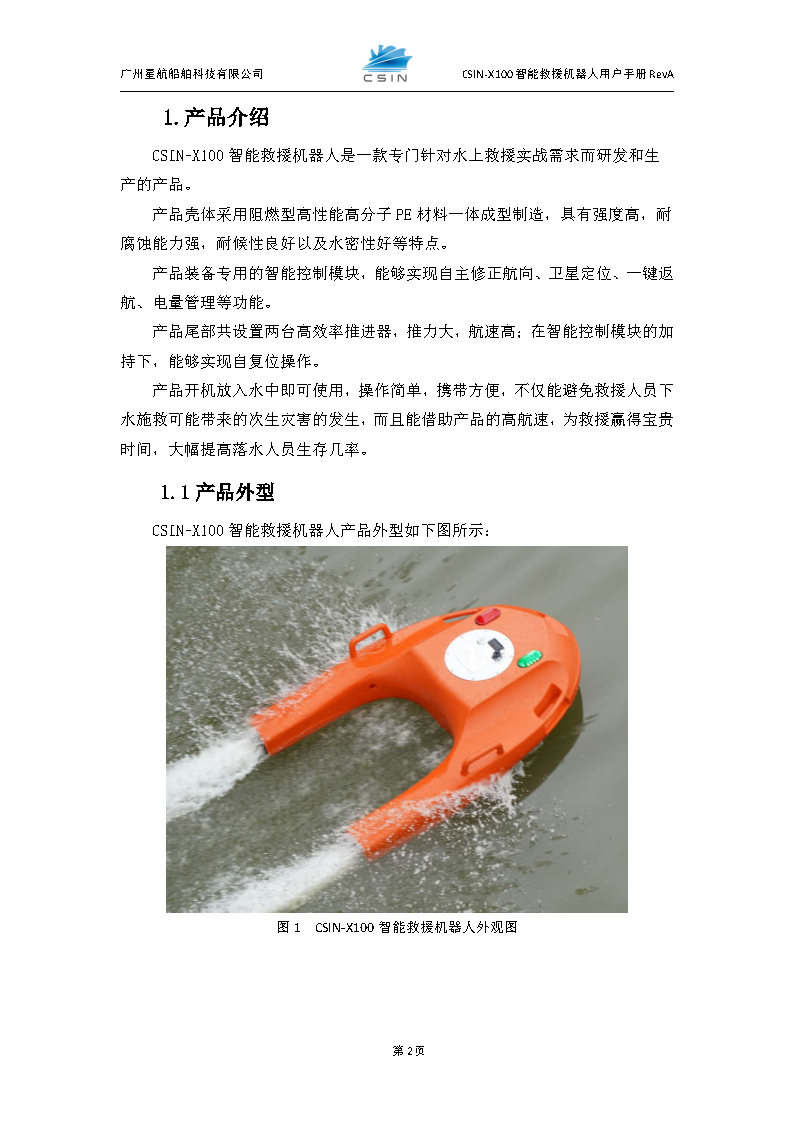 广州星航船舶科技有限公司

CSIN

CSIN-X100智能救援机器人用户手册RevA

1.产品介绍

CSIN-X100智能救援机器人是一款专门针对水上救援实战需求而研发和生产的产品。

产品壳体采用阻燃型高性能高分子PE材料一体成型制造，具有强度高，耐腐蚀能力强，耐候性良好以及水密性好等特点。

产品装备专用的智能控制模块，能够实现自主修正航向、卫星定位、一键返航、电量管理等功能。

产品尾部共设置两台高效率推进器，推力大，航速高；在智能控制模块的加持下，能够实现自复位操作。

产品开机放入水中即可使用，操作简单，携带方便，不仅能避免救援人员下水施救可能带来的次生灾害的发生，而且能借助产品的高航速，为救援赢得宝贵时间，大幅提高落水人员生存几率。

1.1产品外型

CSIN-X100智能救援机器人产品外型如下图所示：

图1 CSIN-X100智能救援机器人外观图

第2页